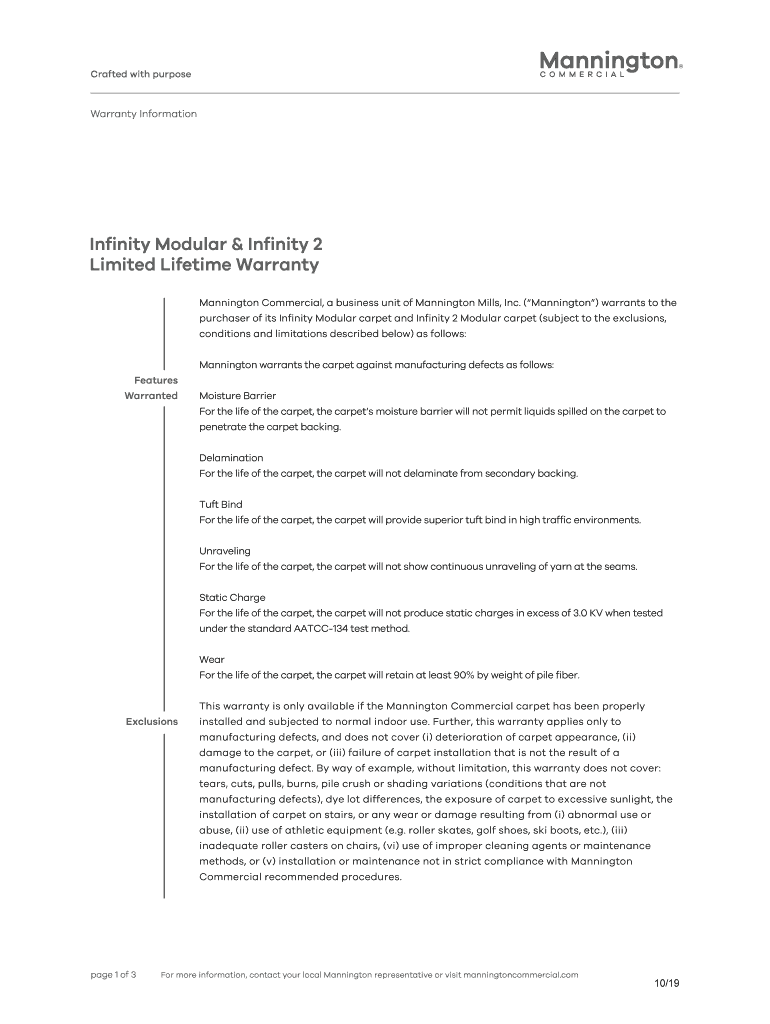 Crafted with purpose

Mannington®
COMMERCIAL

Warranty Information

Infinity Modular & Infinity 2
Limited Lifetime Warranty

Mannington Commercial, a business unit of Mannington Mills, Inc. ("Mannington") warrants to the purchaser of its Infinity Modular carpet and Infinity 2 Modular carpet (subject to the exclusions, conditions and limitations described below) as follows:

Mannington warrants the carpet against manufacturing defects as follows:

Features Warranted

Moisture Barrier
For the life of the carpet, the carpet's moisture barrier will not permit liquids spilled on the carpet to penetrate the carpet backing.

Delamination
For the life of the carpet, the carpet will not delaminate from secondary backing.

Tuft Bind
For the life of the carpet, the carpet will provide superior tuft bind in high traffic environments.

Unraveling
For the life of the carpet, the carpet will not show continuous unraveling of yarn at the seams.

Static Charge
For the life of the carpet, the carpet will not produce static charges in excess of 3.0 KV when tested under the standard AATCC-134 test method.

Wear
For the life of the carpet, the carpet will retain at least 90% by weight of pile fiber.

Exclusions

This warranty is only available if the Mannington Commercial carpet has been properly installed and subjected to normal indoor use. Further, this warranty applies only to manufacturing defects, and does not cover (i) deterioration of carpet appearance, (ii) damage to the carpet, or (iii) failure of carpet installation that is not the result of a manufacturing defect. By way of example, without limitation, this warranty does not cover: tears, cuts, pulls, burns, pile crush or shading variations (conditions that are not manufacturing defects), dye lot differences, the exposure of carpet to excessive sunlight, the installation of carpet on stairs, or any wear or damage resulting from (i) abnormal use or abuse, (ii) use of athletic equipment (e.g. roller skates, golf shoes, ski boots, etc.), (iii) inadequate roller casters on chairs, (vi) use of improper cleaning agents or maintenance methods, or (v) installation or maintenance not in strict compliance with Mannington Commercial recommended procedures.

page 1 of 3 For more information, contact your local Mannington representative or visit manningtoncommercial.com

10/19